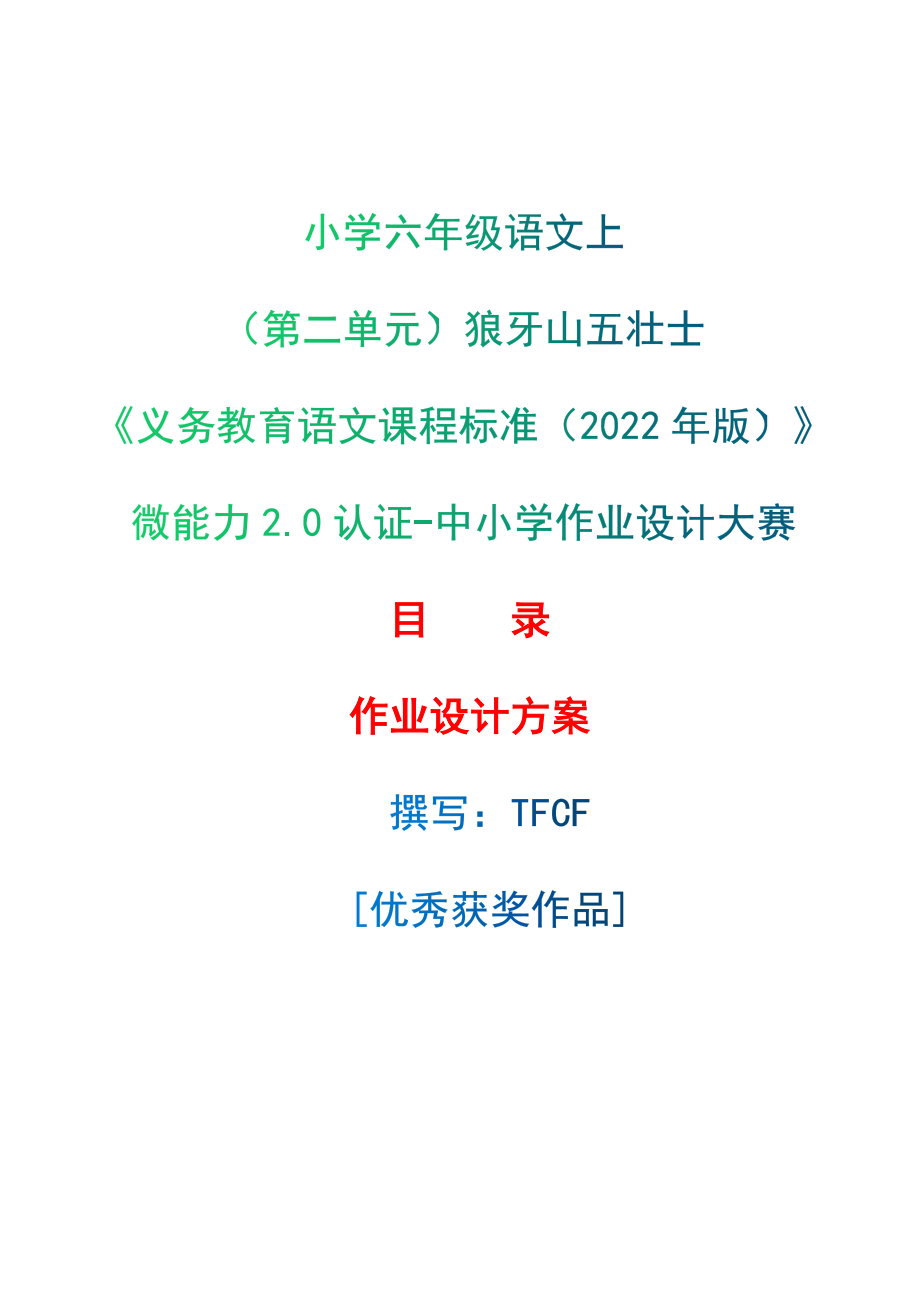 小学六年级语文上

（第二单元）狼牙山五壮士

《义务教育语文课程标准（2022 年版）》

微能力 2.0 认证-中小学作业设计大赛

目　　录

作业设计方案

撰写：TFCF

[优秀获奖作品]